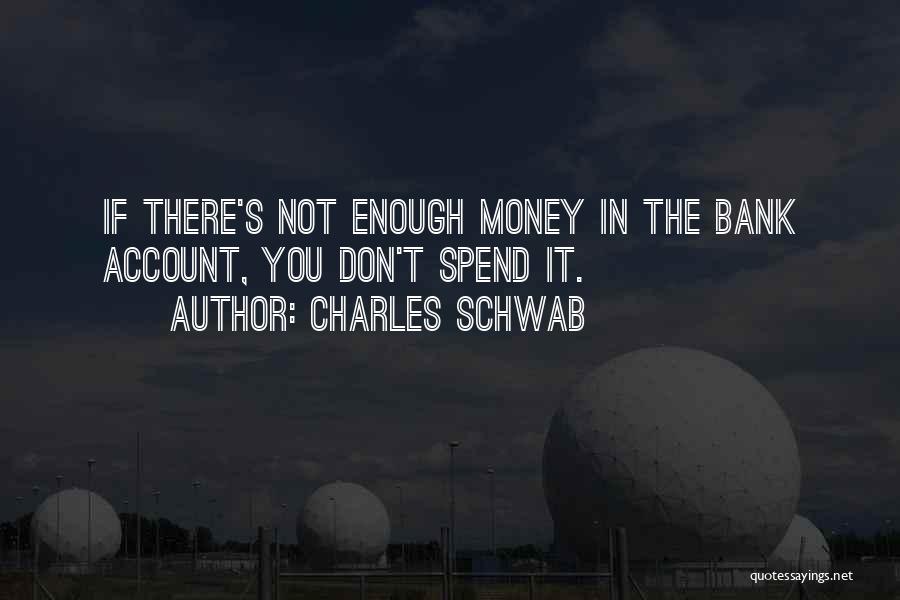 IF THERE'S NOT ENOUGH MONEY IN THE BANK ACCOUNT, YOU DON'T SPEND IT.
AUTHOR: CHARLES SCHWAB

quotessayings.net